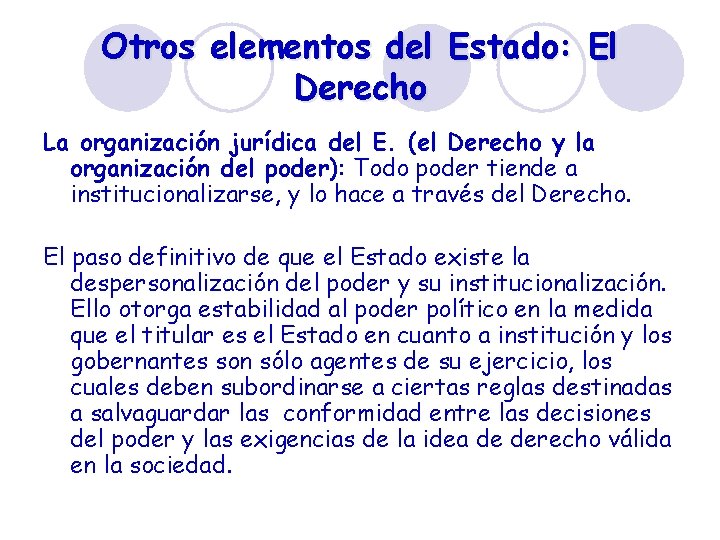 Otros elementos del Estado: El Derecho

La organización jurídica del E. (el Derecho y la organización del poder): Todo poder tiende a institucionalizarse, y lo hace a través del Derecho.

El paso definitivo de que el Estado existe la despersonalización del poder y su institucionalización. Ello otorga estabilidad al poder político en la medida que el titular es el Estado en cuanto a institución y los gobernantes son sólo agentes de su ejercicio, los cuales deben subordinarse a ciertas reglas destinadas a salvaguardar las conformidad entre las decisiones del poder y las exigencias de la idea de derecho válida en la sociedad.